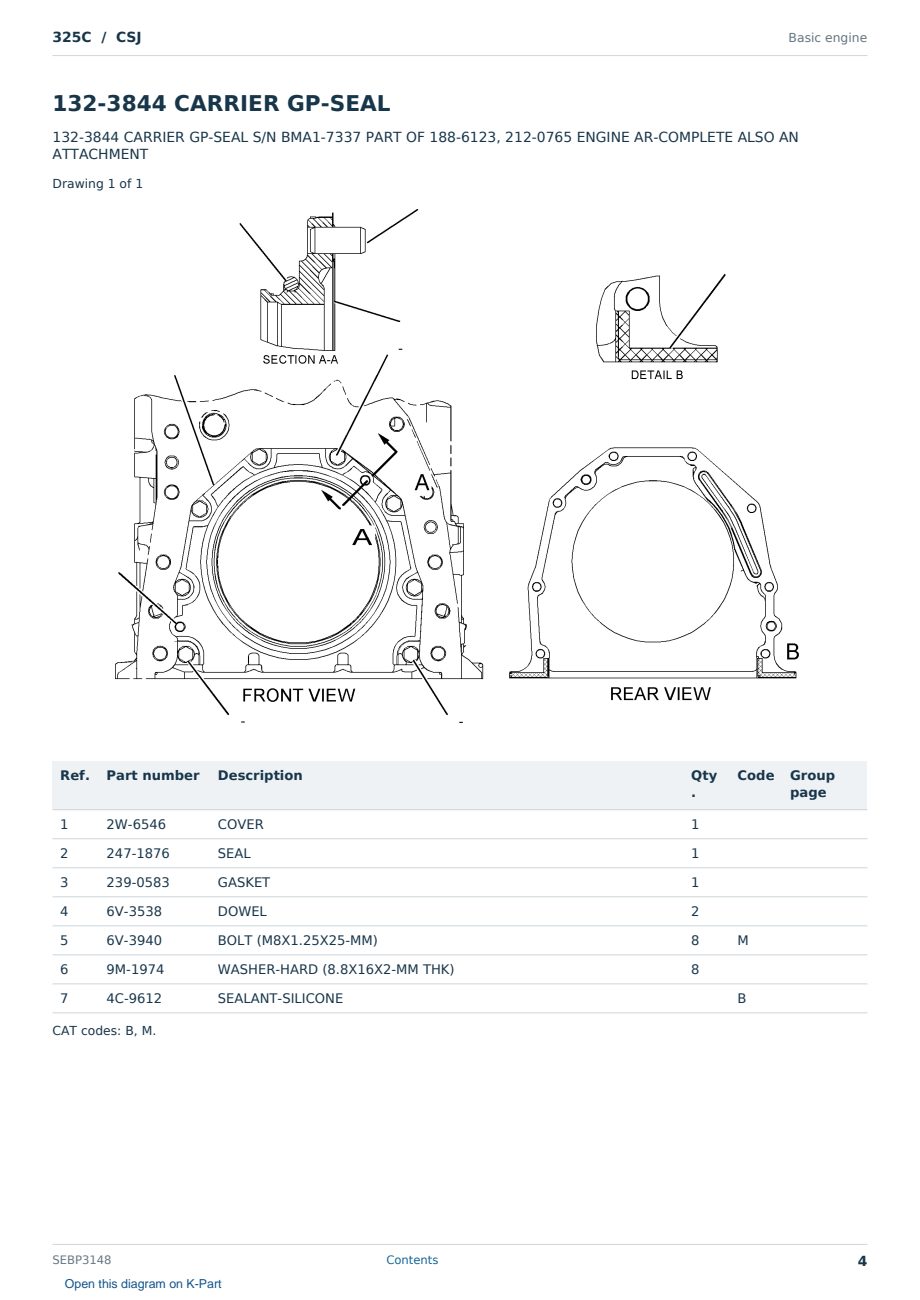 325C / CSJ

Basic engine

132-3844 CARRIER GP-SEAL

132-3844 CARRIER GP-SEAL S/N BMA1-7337 PART OF 188-6123, 212-0765 ENGINE AR-COMPLETE ALSO AN ATTACHMENT

Drawing 1 of 1

SECTION A-A

DETAIL B

A

A

B

FRONT VIEW

REAR VIEW

| Ref. | Part number | Description | Qty. | Code | Group page |
|---|---|---|---|---|---|
| 1 | 2W-6546 | COVER | 1 | | |
| 2 | 247-1876 | SEAL | 1 | | |
| 3 | 239-0583 | GASKET | 1 | | |
| 4 | 6V-3538 | DOWEL | 2 | | |
| 5 | 6V-3940 | BOLT (M8X1.25X25-MM) | 8 | M | |
| 6 | 9M-1974 | WASHER-HARD (8.8X16X2-MM THK) | 8 | | |
| 7 | 4C-9612 | SEALANT-SILICONE | | B | |

CAT codes: B, M.

SEBP3148

Contents

4

Open this diagram on K-Part